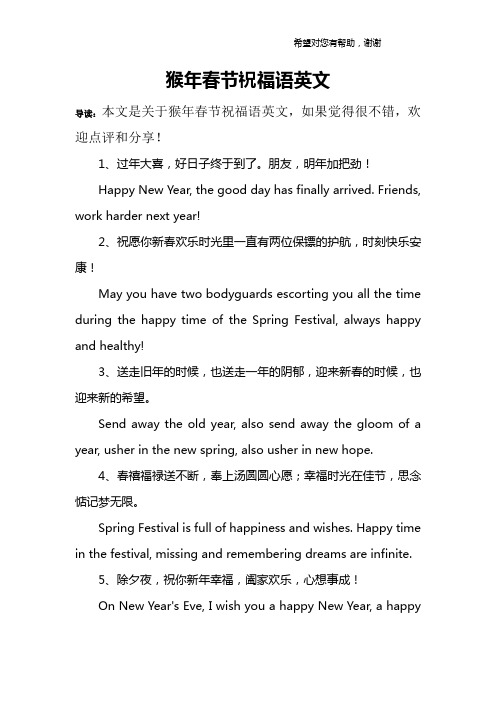 希望对您有帮助，谢谢

猴年春节祝福语英文

导读：本文是关于猴年春节祝福语英文，如果觉得很不错，欢迎点评和分享！

1、过年大喜，好日子终于到了。朋友，明年加把劲！

Happy New Year, the good day has finally arrived. Friends, work harder next year!

2、祝愿你新春欢乐时光里一直有两位保镖的护航，时刻快乐安康！

May you have two bodyguards escorting you all the time during the happy time of the Spring Festival, always happy and healthy!

3、送走旧年的时候，也送走一年的阴郁，迎来新春的时候，也迎来新的希望。

Send away the old year, also send away the gloom of a year, usher in the new spring, also usher in new hope.

4、春禧福禄送不断，奉上汤圆圆心愿；幸福时光在佳节，思念惦记梦无限。

Spring Festival is full of happiness and wishes. Happy time in the festival, missing and remembering dreams are infinite.

5、除夕夜，祝你新年幸福，阖家欢乐，心想事成！

On New Year's Eve, I wish you a happy New Year, a happy